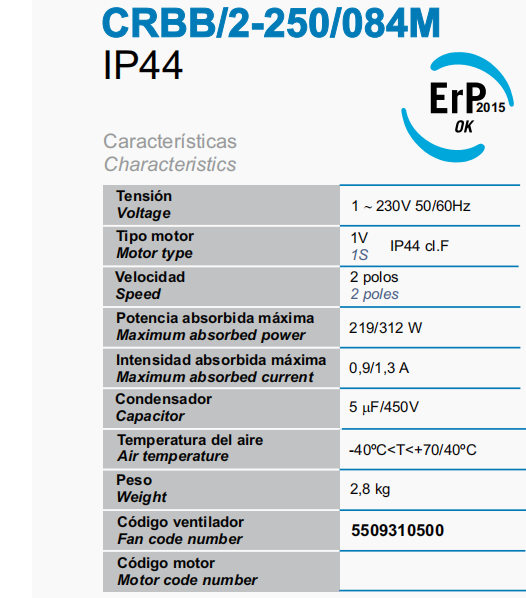 CRBB/2-250/084M
IP44

ErP 2015
OK

Características
Characteristics

| Tensión Voltage | 1 ~ 230V 50/60Hz |
|---|---|
| Tipo motor Motor type | 1V 1S IP44 cl.F |
| Velocidad Speed | 2 polos 2 poles |
| Potencia absorbida máxima Maximum absorbed power | 219/312 W |
| Intensidad absorbida máxima Maximum absorbed current | 0,9/1,3 A |
| Condensador Capacitor | 5 µF/450V |
| Temperatura del aire Air temperature | -40ºC<T<+70/40ºC |
| Peso Weight | 2,8 kg |
| Código ventilador Fan code number | 5509310500 |
| Código motor Motor code number | |